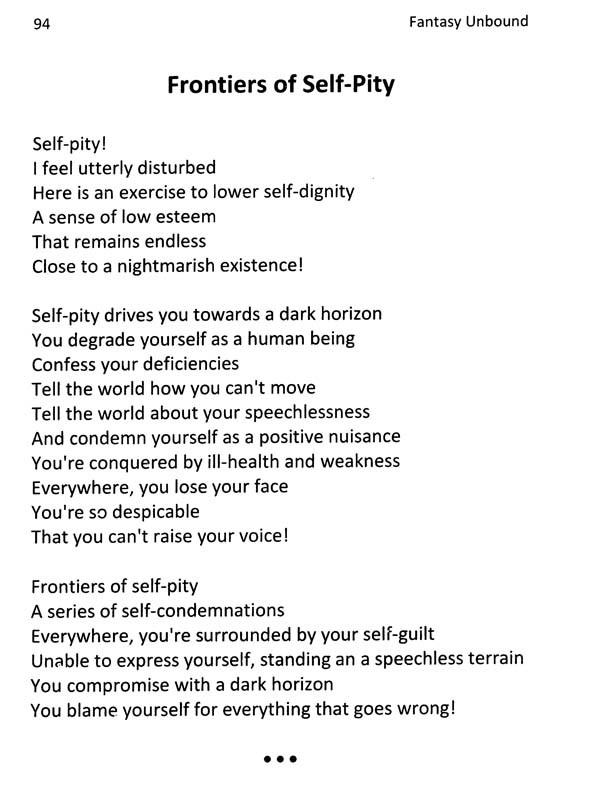 94

Fantasy Unbound

Frontiers of Self-Pity

Self-pity!
I feel utterly disturbed
Here is an exercise to lower self-dignity
A sense of low esteem
That remains endless
Close to a nightmarish existence!

Self-pity drives you towards a dark horizon
You degrade yourself as a human being
Confess your deficiencies
Tell the world how you can't move
Tell the world about your speechlessness
And condemn yourself as a positive nuisance
You're conquered by ill-health and weakness
Everywhere, you lose your face
You're so despicable
That you can't raise your voice!

Frontiers of self-pity
A series of self-condemnations
Everywhere, you're surrounded by your self-guilt
Unable to express yourself, standing an a speechless terrain
You compromise with a dark horizon
You blame yourself for everything that goes wrong!

•••